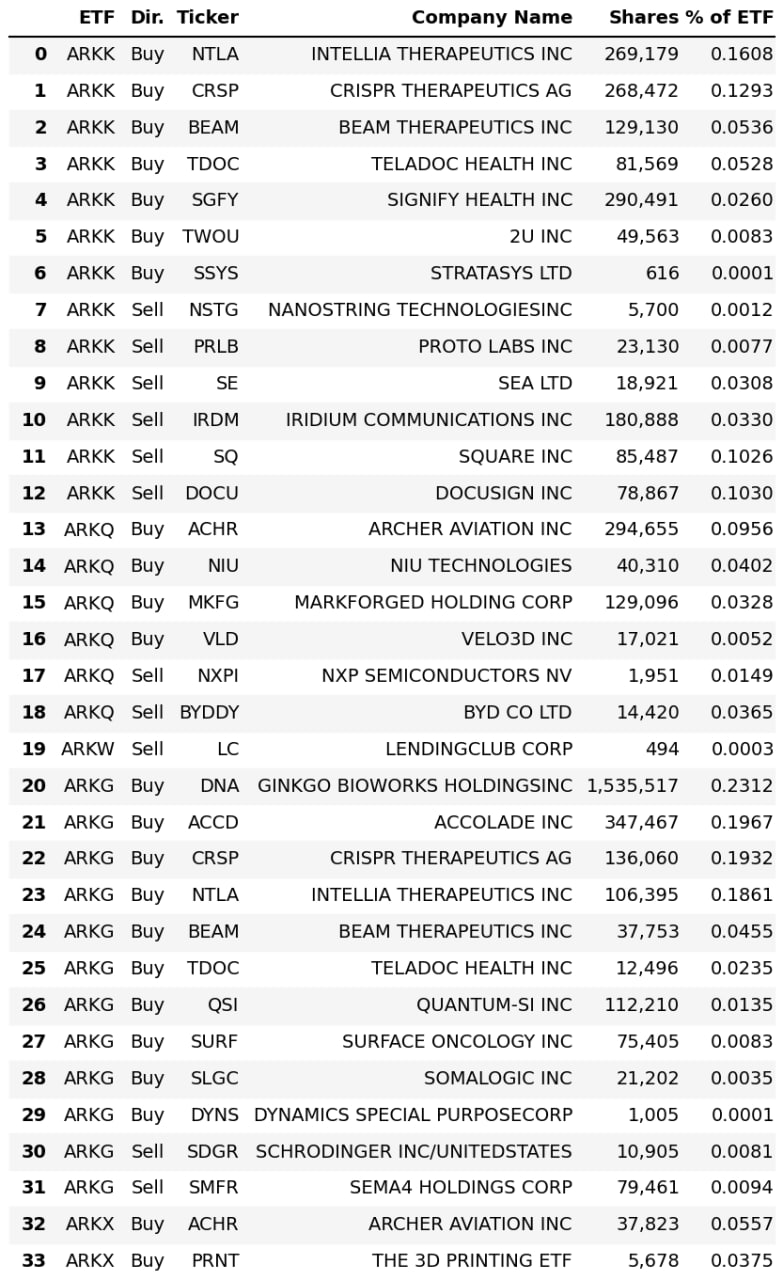 |  | ETF | Dir. | Ticker | Company Name | Shares | % of ETF |
|---|---|---|---|---|---|---|
| 0 | ARKK | Buy | NTLA | INTELLIA THERAPEUTICS INC | 269,179 | 0.1608 |
| 1 | ARKK | Buy | CRSP | CRISPR THERAPEUTICS AG | 268,472 | 0.1293 |
| 2 | ARKK | Buy | BEAM | BEAM THERAPEUTICS INC | 129,130 | 0.0536 |
| 3 | ARKK | Buy | TDOC | TELADOC HEALTH INC | 81,569 | 0.0528 |
| 4 | ARKK | Buy | SGFY | SIGNIFY HEALTH INC | 290,491 | 0.0260 |
| 5 | ARKK | Buy | TWOU | 2U INC | 49,563 | 0.0083 |
| 6 | ARKK | Buy | SSYS | STRATASYS LTD | 616 | 0.0001 |
| 7 | ARKK | Sell | NSTG | NANOSTRING TECHNOLOGIESINC | 5,700 | 0.0012 |
| 8 | ARKK | Sell | PRLB | PROTO LABS INC | 23,130 | 0.0077 |
| 9 | ARKK | Sell | SE | SEA LTD | 18,921 | 0.0308 |
| 10 | ARKK | Sell | IRDM | IRIDIUM COMMUNICATIONS INC | 180,888 | 0.0330 |
| 11 | ARKK | Sell | SQ | SQUARE INC | 85,487 | 0.1026 |
| 12 | ARKK | Sell | DOCU | DOCUSIGN INC | 78,867 | 0.1030 |
| 13 | ARKQ | Buy | ACHR | ARCHER AVIATION INC | 294,655 | 0.0956 |
| 14 | ARKQ | Buy | NIU | NIU TECHNOLOGIES | 40,310 | 0.0402 |
| 15 | ARKQ | Buy | MKFG | MARKFORGED HOLDING CORP | 129,096 | 0.0328 |
| 16 | ARKQ | Buy | VLD | VELO3D INC | 17,021 | 0.0052 |
| 17 | ARKQ | Sell | NXPI | NXP SEMICONDUCTORS NV | 1,951 | 0.0149 |
| 18 | ARKQ | Sell | BYDDY | BYD CO LTD | 14,420 | 0.0365 |
| 19 | ARKW | Sell | LC | LENDINGCLUB CORP | 494 | 0.0003 |
| 20 | ARKG | Buy | DNA | GINKGO BIOWORKS HOLDINGSINC | 1,535,517 | 0.2312 |
| 21 | ARKG | Buy | ACCD | ACCOLADE INC | 347,467 | 0.1967 |
| 22 | ARKG | Buy | CRSP | CRISPR THERAPEUTICS AG | 136,060 | 0.1932 |
| 23 | ARKG | Buy | NTLA | INTELLIA THERAPEUTICS INC | 106,395 | 0.1861 |
| 24 | ARKG | Buy | BEAM | BEAM THERAPEUTICS INC | 37,753 | 0.0455 |
| 25 | ARKG | Buy | TDOC | TELADOC HEALTH INC | 12,496 | 0.0235 |
| 26 | ARKG | Buy | QSI | QUANTUM-SI INC | 112,210 | 0.0135 |
| 27 | ARKG | Buy | SURF | SURFACE ONCOLOGY INC | 75,405 | 0.0083 |
| 28 | ARKG | Buy | SLGC | SOMALOGIC INC | 21,202 | 0.0035 |
| 29 | ARKG | Buy | DYNS | DYNAMICS SPECIAL PURPOSECORP | 1,005 | 0.0001 |
| 30 | ARKG | Sell | SDGR | SCHRODINGER INC/UNITEDSTATES | 10,905 | 0.0081 |
| 31 | ARKG | Sell | SMFR | SEMA4 HOLDINGS CORP | 79,461 | 0.0094 |
| 32 | ARKX | Buy | ACHR | ARCHER AVIATION INC | 37,823 | 0.0557 |
| 33 | ARKX | Buy | PRNT | THE 3D PRINTING ETF | 5,678 | 0.0375 |